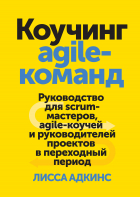 Коучинг agile-команд

Руководство для scrum-мастеров, agile-коучей и руководителей проектов в переходный период

ЛИССА АДКИНС